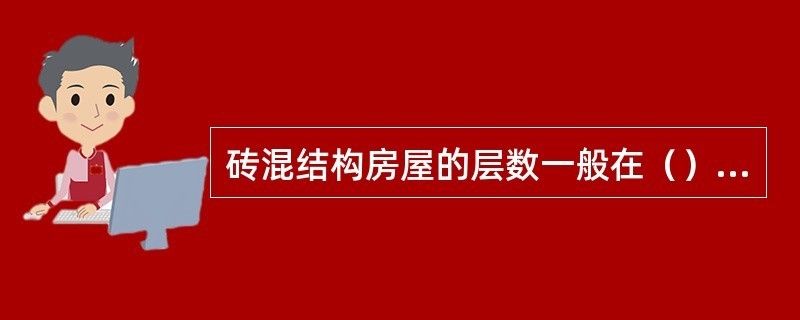 砖混结构房屋的层数一般在（）...